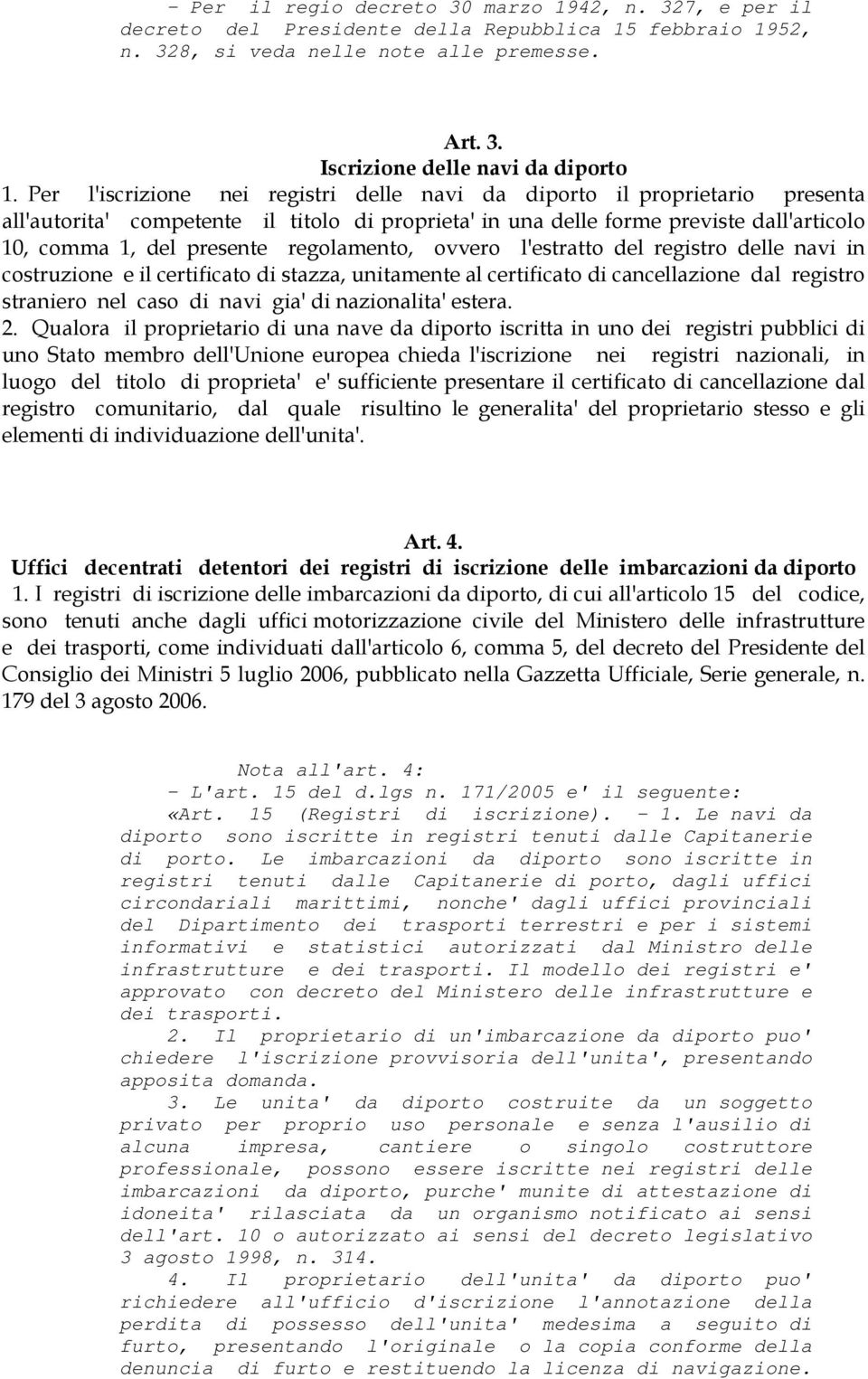 - Per il regio decreto 30 marzo 1942, n. 327, e per il decreto del Presidente della Repubblica 15 febbraio 1952, n. 328, si veda nelle note alle premesse.

Art. 3.
Iscrizione delle navi da diporto

1. Per l'iscrizione nei registri delle navi da diporto il proprietario presenta all'autorita' competente il titolo di proprieta' in una delle forme previste dall'articolo 10, comma 1, del presente regolamento, ovvero l'estratto del registro delle navi in costruzione e il certificato di stazza, unitamente al certificato di cancellazione dal registro straniero nel caso di navi gia' di nazionalita' estera.

2. Qualora il proprietario di una nave da diporto iscritta in uno dei registri pubblici di uno Stato membro dell'Unione europea chieda l'iscrizione nei registri nazionali, in luogo del titolo di proprieta' e' sufficiente presentare il certificato di cancellazione dal registro comunitario, dal quale risultino le generalita' del proprietario stesso e gli elementi di individuazione dell'unita'.

Art. 4.
Uffici decentrati detentori dei registri di iscrizione delle imbarcazioni da diporto

1. I registri di iscrizione delle imbarcazioni da diporto, di cui all'articolo 15 del codice, sono tenuti anche dagli uffici motorizzazione civile del Ministero delle infrastrutture e dei trasporti, come individuati dall'articolo 6, comma 5, del decreto del Presidente del Consiglio dei Ministri 5 luglio 2006, pubblicato nella Gazzetta Ufficiale, Serie generale, n. 179 del 3 agosto 2006.

Nota all'art. 4:
- L'art. 15 del d.lgs n. 171/2005 e' il seguente:
«Art. 15 (Registri di iscrizione). - 1. Le navi da diporto sono iscritte in registri tenuti dalle Capitanerie di porto. Le imbarcazioni da diporto sono iscritte in registri tenuti dalle Capitanerie di porto, dagli uffici circondariali marittimi, nonche' dagli uffici provinciali del Dipartimento dei trasporti terrestri e per i sistemi informativi e statistici autorizzati dal Ministro delle infrastrutture e dei trasporti. Il modello dei registri e' approvato con decreto del Ministero delle infrastrutture e dei trasporti.

2. Il proprietario di un'imbarcazione da diporto puo' chiedere l'iscrizione provvisoria dell'unita', presentando apposita domanda.

3. Le unita' da diporto costruite da un soggetto privato per proprio uso personale e senza l'ausilio di alcuna impresa, cantiere o singolo costruttore professionale, possono essere iscritte nei registri delle imbarcazioni da diporto, purche' munite di attestazione di idoneita' rilasciata da un organismo notificato ai sensi dell'art. 10 o autorizzato ai sensi del decreto legislativo 3 agosto 1998, n. 314.

4. Il proprietario dell'unita' da diporto puo' richiedere all'ufficio d'iscrizione l'annotazione della perdita di possesso dell'unita' medesima a seguito di furto, presentando l'originale o la copia conforme della denuncia di furto e restituendo la licenza di navigazione.